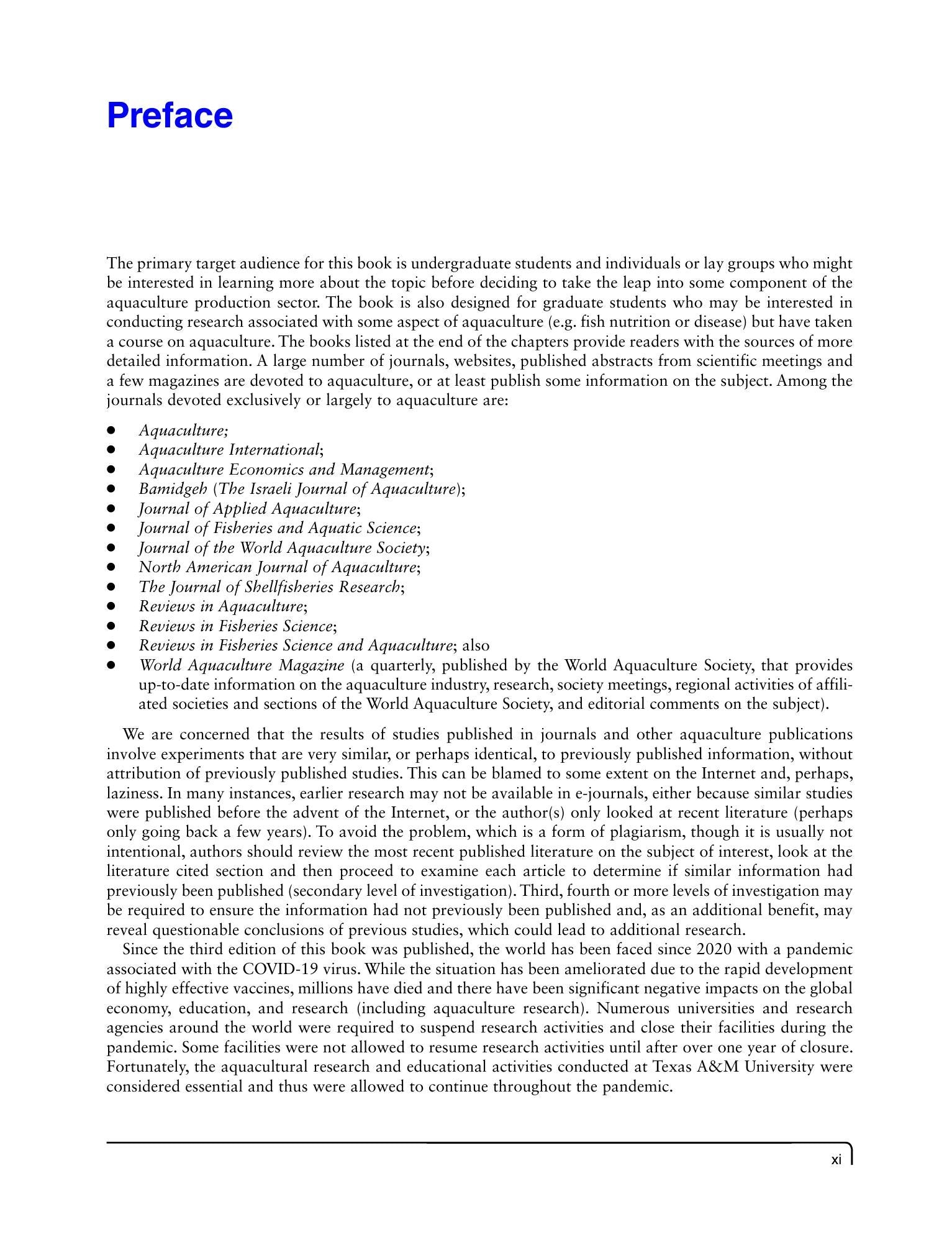 Preface

The primary target audience for this book is undergraduate students and individuals or lay groups who might be interested in learning more about the topic before deciding to take the leap into some component of the aquaculture production sector. The book is also designed for graduate students who may be interested in conducting research associated with some aspect of aquaculture (e.g. fish nutrition or disease) but have taken a course on aquaculture. The books listed at the end of the chapters provide readers with the sources of more detailed information. A large number of journals, websites, published abstracts from scientific meetings and a few magazines are devoted to aquaculture, or at least publish some information on the subject. Among the journals devoted exclusively or largely to aquaculture are:

• Aquaculture;
• Aquaculture International;
• Aquaculture Economics and Management;
• Bamidgeh (The Israeli Journal of Aquaculture);
• Journal of Applied Aquaculture;
• Journal of Fisheries and Aquatic Science;
• Journal of the World Aquaculture Society;
• North American Journal of Aquaculture;
• The Journal of Shellfisheries Research;
• Reviews in Aquaculture;
• Reviews in Fisheries Science;
• Reviews in Fisheries Science and Aquaculture; also
• World Aquaculture Magazine (a quarterly, published by the World Aquaculture Society, that provides up-to-date information on the aquaculture industry, research, society meetings, regional activities of affiliated societies and sections of the World Aquaculture Society, and editorial comments on the subject).

We are concerned that the results of studies published in journals and other aquaculture publications involve experiments that are very similar, or perhaps identical, to previously published information, without attribution of previously published studies. This can be blamed to some extent on the Internet and, perhaps, laziness. In many instances, earlier research may not be available in e-journals, either because similar studies were published before the advent of the Internet, or the author(s) only looked at recent literature (perhaps only going back a few years). To avoid the problem, which is a form of plagiarism, though it is usually not intentional, authors should review the most recent published literature on the subject of interest, look at the literature cited section and then proceed to examine each article to determine if similar information had previously been published (secondary level of investigation). Third, fourth or more levels of investigation may be required to ensure the information had not previously been published and, as an additional benefit, may reveal questionable conclusions of previous studies, which could lead to additional research.

Since the third edition of this book was published, the world has been faced since 2020 with a pandemic associated with the COVID-19 virus. While the situation has been ameliorated due to the rapid development of highly effective vaccines, millions have died and there have been significant negative impacts on the global economy, education, and research (including aquaculture research). Numerous universities and research agencies around the world were required to suspend research activities and close their facilities during the pandemic. Some facilities were not allowed to resume research activities until after over one year of closure. Fortunately, the aquacultural research and educational activities conducted at Texas A&M University were considered essential and thus were allowed to continue throughout the pandemic.

xi